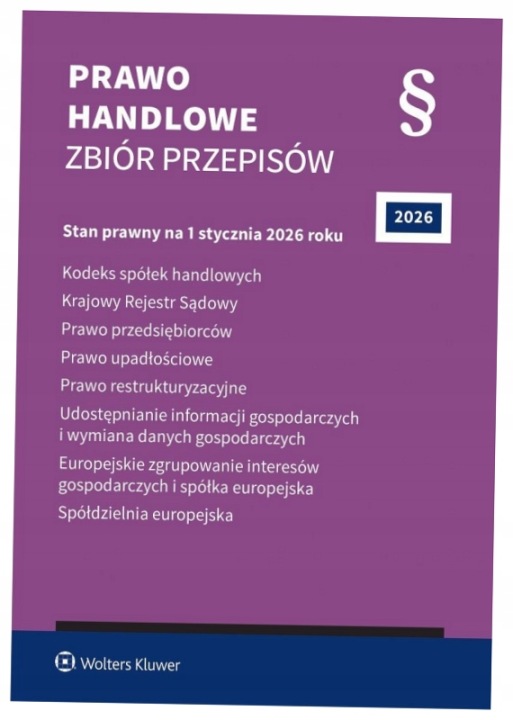 PRAWO
HANDLOWE
ZBIÓR PRZEPISÓW

§

2026

Stan prawny na 1 stycznia 2026 roku

Kodeks spółek handlowych

Krajowy Rejestr Sądowy

Prawo przedsiębiorców

Prawo upadłościowe

Prawo restrukturyzacyjne

Udostępnianie informacji gospodarczych i wymiana danych gospodarczych

Europejskie zgrupowanie interesów gospodarczych i spółka europejska

Spółdzielnia europejska

Wolters Kluwer